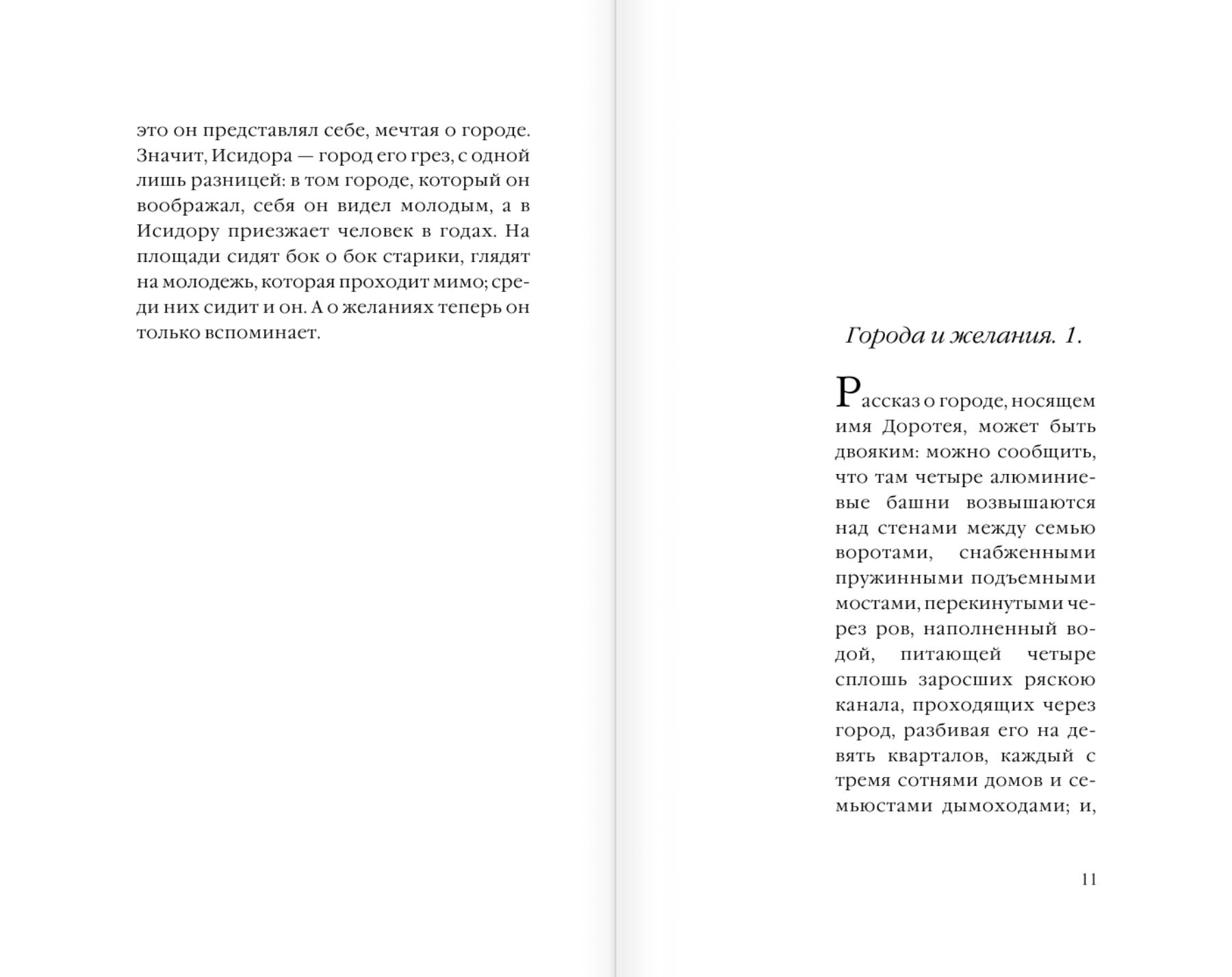 это он представлял себе, мечтая о городе. Значит, Исидора — город его грез, с одной лишь разницей: в том городе, который он воображал, себя он видел молодым, а в Исидору приезжает человек в годах. На площади сидят бок о бок старики, глядят на молодежь, которая проходит мимо; среди них сидит и он. А о желаниях теперь он только вспоминает.

Города и желания. 1.

Рассказ о городе, носящем имя Доротея, может быть двояким: можно сообщить, что там четыре алюминиевые башни возвышаются над стенами между семью воротами, снабженными пружинными подъемными мостами, перекинутыми через ров, наполненный водой, питающей четыре сплошь заросших ряскою канала, проходящих через город, разбивая его на девять кварталов, каждый с тремя сотнями домов и семьюстами дымоходами; и,

11